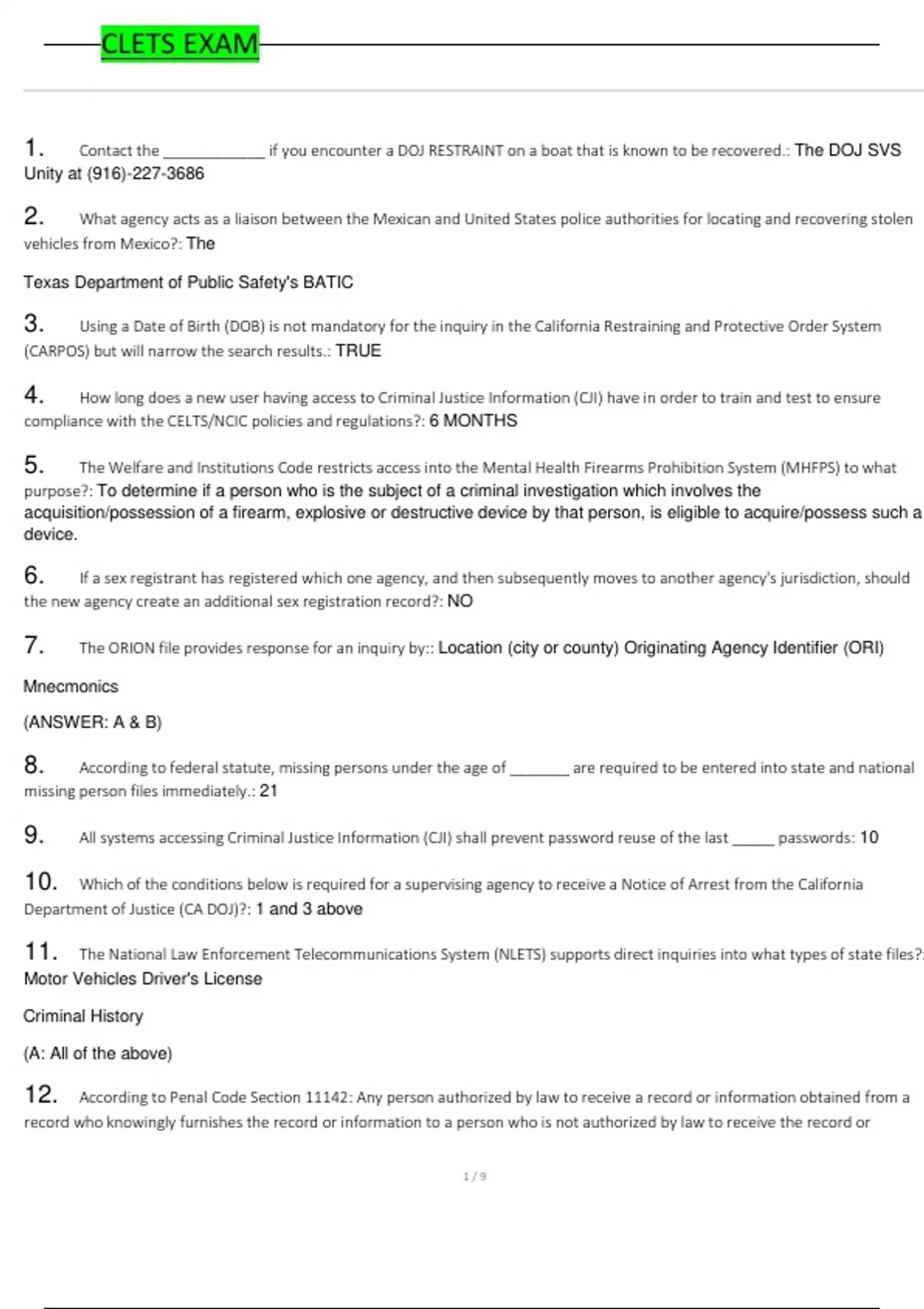 CLETS EXAM

1. Contact the ____________ if you encounter a DOJ RESTRAINT on a boat that is known to be recovered.: The DOJ SVS Unity at (916)-227-3686

2. What agency acts as a liaison between the Mexican and United States police authorities for locating and recovering stolen vehicles from Mexico?: The

Texas Department of Public Safety's BATIC

3. Using a Date of Birth (DOB) is not mandatory for the inquiry in the California Restraining and Protective Order System (CARPOS) but will narrow the search results.: TRUE

4. How long does a new user having access to Criminal Justice Information (CJI) have in order to train and test to ensure compliance with the CELTS/NCIC policies and regulations?: 6 MONTHS

5. The Welfare and Institutions Code restricts access into the Mental Health Firearms Prohibition System (MHFPS) to what purpose?: To determine if a person who is the subject of a criminal investigation which involves the acquisition/possession of a firearm, explosive or destructive device by that person, is eligible to acquire/possess such a device.

6. If a sex registrant has registered which one agency, and then subsequently moves to another agency's jurisdiction, should the new agency create an additional sex registration record?: NO

7. The ORION file provides response for an inquiry by:: Location (city or county) Originating Agency Identifier (ORI)

Mnecmonics

(ANSWER: A & B)

8. According to federal statute, missing persons under the age of _______ are required to be entered into state and national missing person files immediately.: 21

9. All systems accessing Criminal Justice Information (CJI) shall prevent password reuse of the last _____ passwords: 10

10. Which of the conditions below is required for a supervising agency to receive a Notice of Arrest from the California Department of Justice (CA DOJ)?: 1 and 3 above

11. The National Law Enforcement Telecommunications System (NLETS) supports direct inquiries into what types of state files?: Motor Vehicles Driver's License

Criminal History

(A: All of the above)

12. According to Penal Code Section 11142: Any person authorized by law to receive a record or information obtained from a record who knowingly furnishes the record or information to a person who is not authorized by law to receive the record or

1 / 9